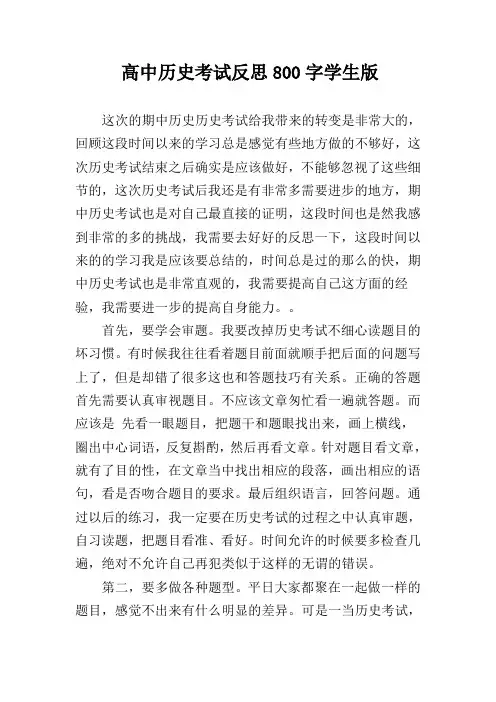 高中历史考试反思800字学生版

这次的期中历史历史考试给我带来的转变是非常大的，回顾这段时间以来的学习总是感觉有些地方做的不够好，这次历史考试结束之后确实是应该做好，不能够忽视了这些细节的，这次历史考试后我还是有非常多需要进步的地方，期中历史考试也是对自己最直接的证明，这段时间也是然我感到非常的多的挑战，我需要去好好的反思一下，这段时间以来的的学习我是应该要总结的，时间总是过的那么的快，期中历史考试也是非常直观的，我需要提高自己这方面的经验，我需要进一步的提高自身能力。。

首先，要学会审题。我要改掉历史考试不细心读题目的坏习惯。有时候我往往看着题目前面就顺手把后面的问题写上了，但是却错了很多这也和答题技巧有关系。正确的答题首先需要认真审视题目。不应该文章匆忙看一遍就答题。而应该是 先看一眼题目，把题干和题眼找出来，画上横线，圈出中心词语，反复斟酌，然后再看文章。针对题目看文章，就有了目的性，在文章当中找出相应的段落，画出相应的语句，看是否吻合题目的要求。最后组织语言，回答问题。通过以后的练习，我一定要在历史考试的过程之中认真审题，自习读题，把题目看准、看好。时间允许的时候要多检查几遍，绝对不允许自己再犯类似于这样的无谓的错误。

第二，要多做各种题型。平日大家都聚在一起做一样的题目，感觉不出来有什么明显的差异。可是一当历史考试，